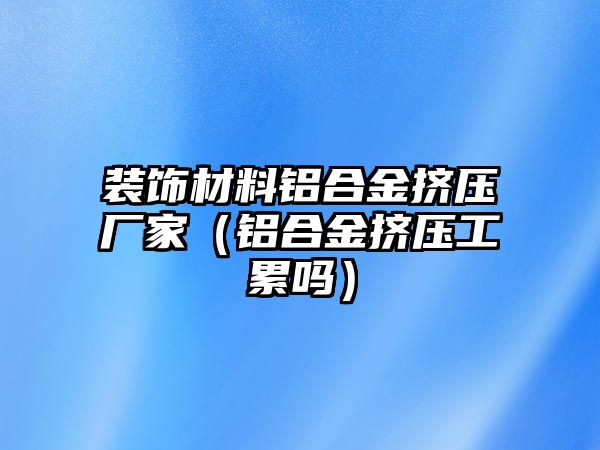 装饰材料铝合金挤压厂家（铝合金挤压工累吗）